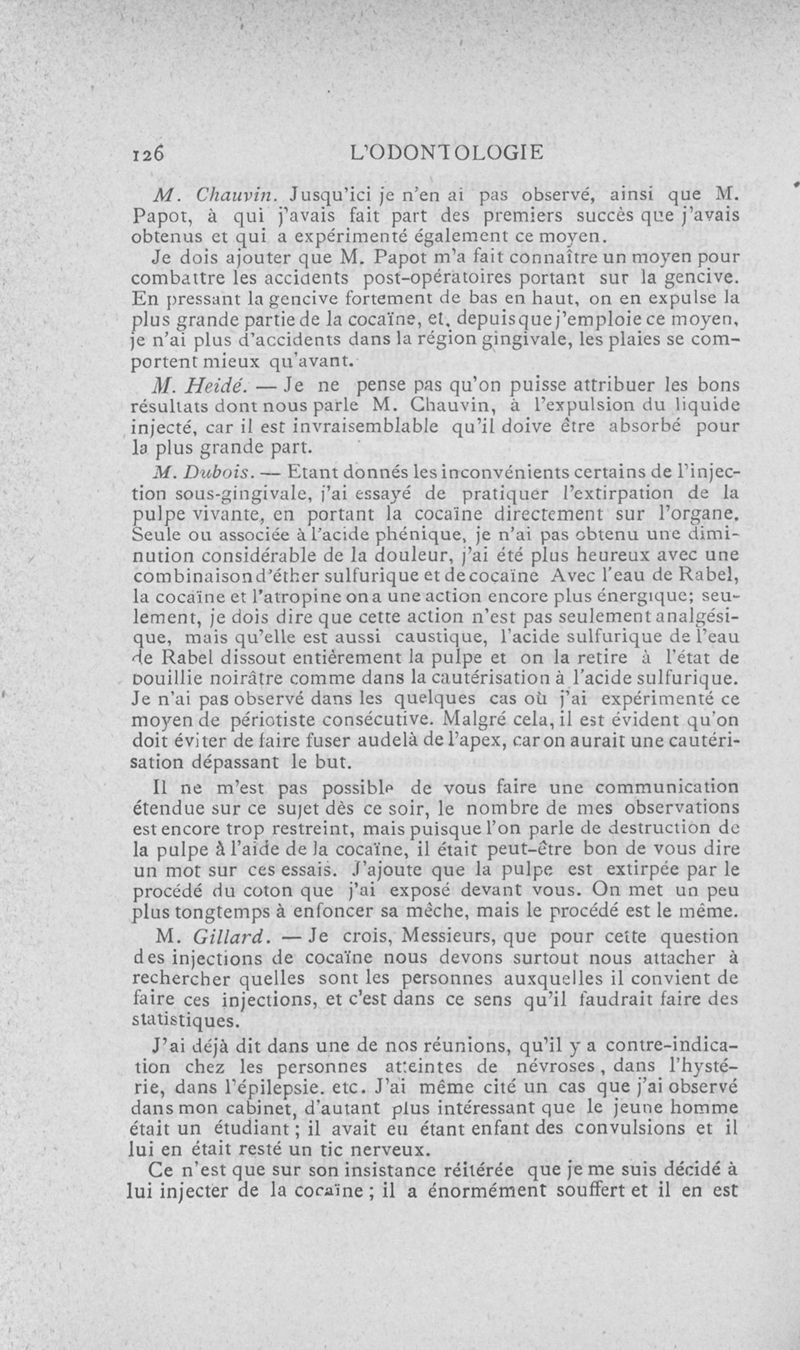 126 L'ODONTOLOGIE

M. Chauvin. Jusqu'ici je n'en ai pas observé, ainsi que M. Papot, à qui j'avais fait part des premiers succès que j'avais obtenus et qui a expérimenté également ce moyen.

Je dois ajouter que M. Papot m'a fait connaître un moyen pour combattre les accidents post-opératoires portant sur la gencive. En pressant la gencive fortement de bas en haut, on en expulse la plus grande partie de la cocaïne, et, depuis que j'emploie ce moyen, je n'ai plus d'accidents dans la région gingivale, les plaies se comportent mieux qu'avant.

M. Heidé. — Je ne pense pas qu'on puisse attribuer les bons résultats dont nous parle M. Chauvin, à l'expulsion du liquide injecté, car il est invraisemblable qu'il doive être absorbé pour la plus grande part.

M. Dubois. — Etant donnés les inconvénients certains de l'injection sous-gingivale, j'ai essayé de pratiquer l'extirpation de la pulpe vivante, en portant la cocaïne directement sur l'organe. Seule ou associée à l'acide phénique, je n'ai pas obtenu une diminution considérable de la douleur, j'ai été plus heureux avec une combinaison d'éther sulfurique et de cocaïne Avec l'eau de Rabel, la cocaïne et l'atropine on a une action encore plus énergique; seulement, je dois dire que cette action n'est pas seulement analgésique, mais qu'elle est aussi caustique, l'acide sulfurique de l'eau de Rabel dissout entièrement la pulpe et on la retire à l'état de bouillie noirâtre comme dans la cautérisation à l'acide sulfurique. Je n'ai pas observé dans les quelques cas où j'ai expérimenté ce moyen de périotiste consécutive. Malgré cela, il est évident qu'on doit éviter de faire fuser audelà de l'apex, car on aurait une cautérisation dépassant le but.

Il ne m'est pas possible de vous faire une communication étendue sur ce sujet dès ce soir, le nombre de mes observations est encore trop restreint, mais puisque l'on parle de destruction de la pulpe à l'aide de la cocaïne, il était peut-être bon de vous dire un mot sur ces essais. J'ajoute que la pulpe est extirpée par le procédé du coton que j'ai exposé devant vous. On met un peu plus tongtemps à enfoncer sa mèche, mais le procédé est le même.

M. Gillard. — Je crois, Messieurs, que pour cette question des injections de cocaïne nous devons surtout nous attacher à rechercher quelles sont les personnes auxquelles il convient de faire ces injections, et c'est dans ce sens qu'il faudrait faire des statistiques.

J'ai déjà dit dans une de nos réunions, qu'il y a contre-indication chez les personnes atteintes de névroses, dans l'hystérie, dans l'épilepsie. etc. J'ai même cité un cas que j'ai observé dans mon cabinet, d'autant plus intéressant que le jeune homme était un étudiant; il avait eu étant enfant des convulsions et il lui en était resté un tic nerveux.

Ce n'est que sur son insistance réitérée que je me suis décidé à lui injecter de la cocaïne; il a énormément souffert et il en est